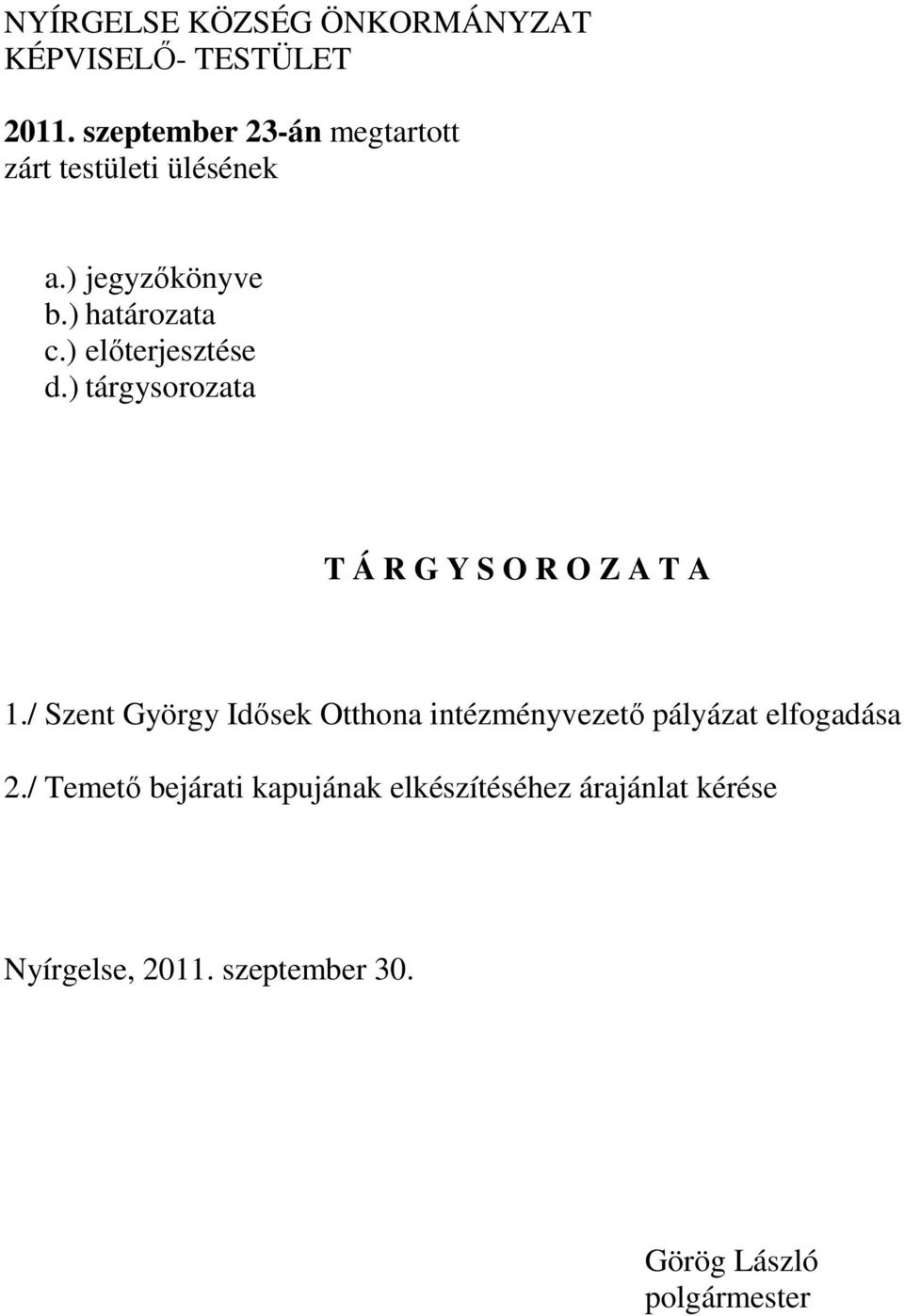 NYÍRGELSE KÖZSÉG ÖNKORMÁNYZAT
KÉPVISELŐ- TESTÜLET

2011. szeptember 23-án megtartott zárt testületi ülésének

a.) jegyzőkönyve
b.) határozata
c.) előterjesztése
d.) tárgysorozata

T Á R G Y S O R O Z A T A

1./ Szent György Idősek Otthona intézményvezető pályázat elfogadása

2./ Temető bejárati kapujának elkészítéséhez árajánlat kérése

Nyírgelse, 2011. szeptember 30.

Görög László
polgármester